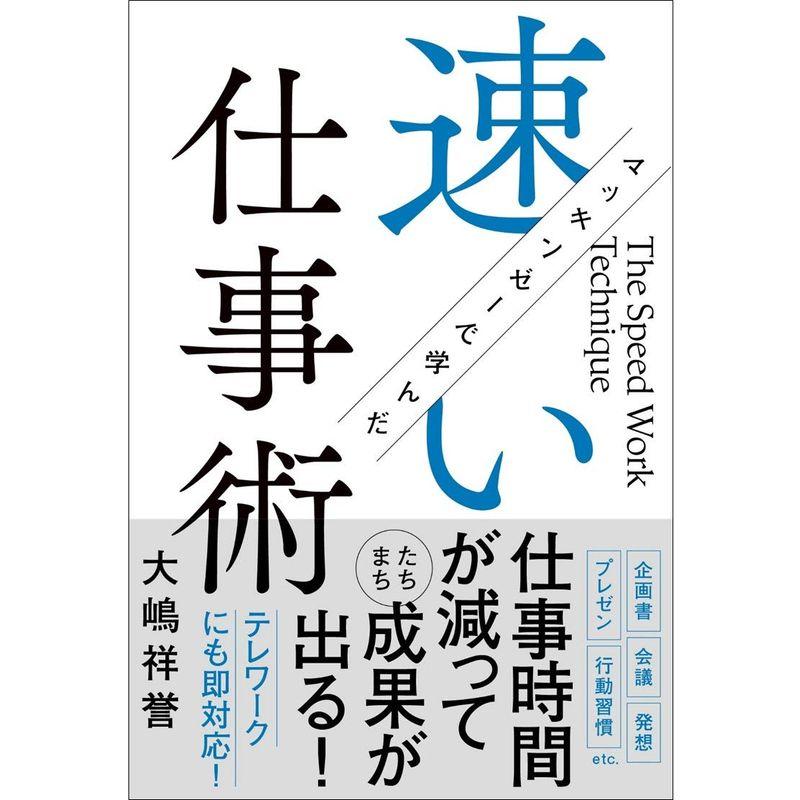 マッキンゼーで学んだ

速い仕事術

The Speed Work Technique

企画書 会議 発想
プレゼン 行動習慣
etc.

仕事時間が減ってたちまち成果が出る!

テレワークにも即対応!

大嶋祥誉